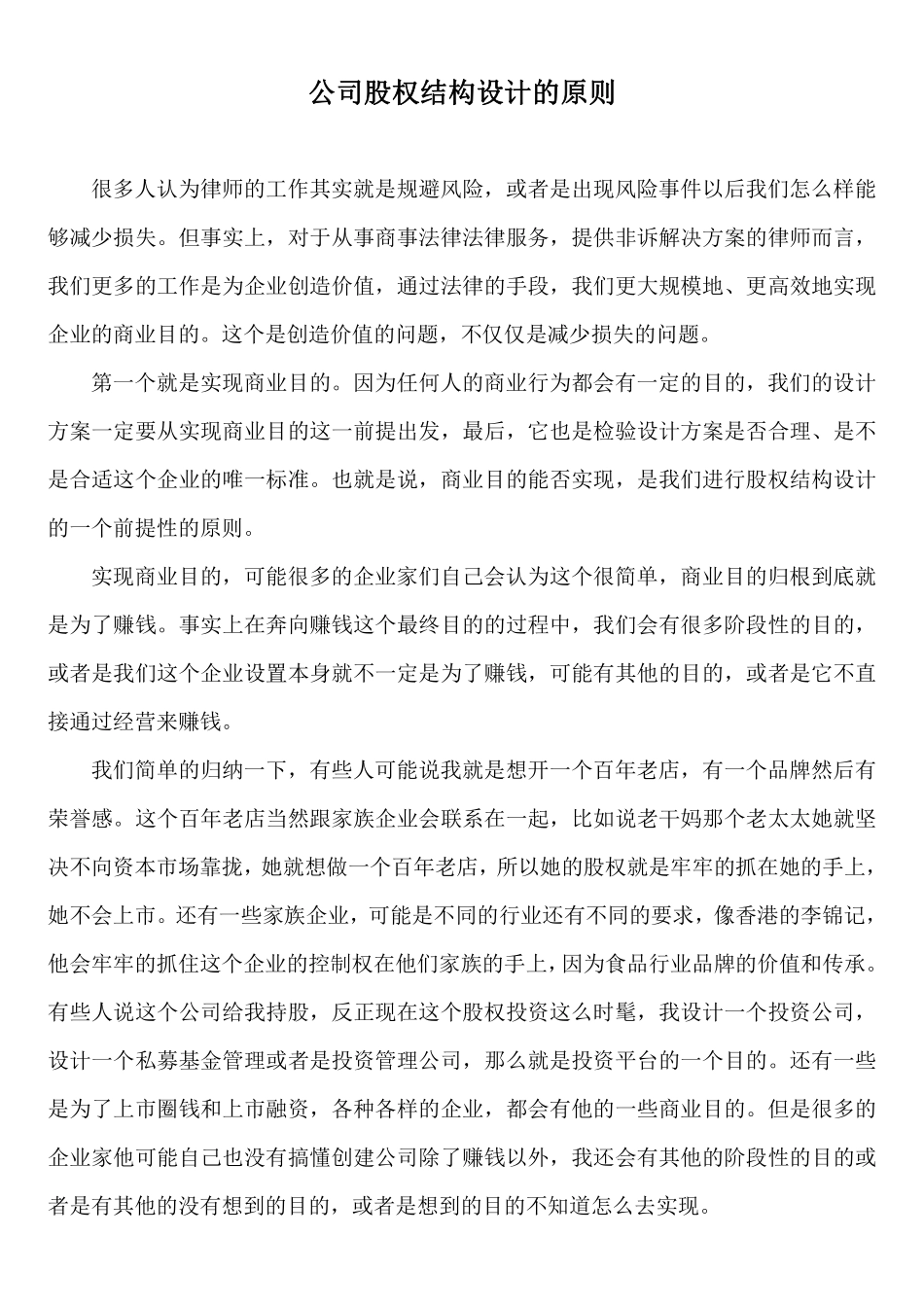 公司股权结构设计的原则

很多人认为律师的工作其实就是规避风险，或者是出现风险事件以后我们怎么样能够减少损失。但事实上，对于从事商事法律法律服务，提供非诉解决方案的律师而言，我们更多的工作是为企业创造价值，通过法律的手段，我们更大规模地、更高效地实现企业的商业目的。这个是创造价值的问题，不仅仅是减少损失的问题。

第一个就是实现商业目的。因为任何人的商业行为都会有一定的目的，我们的设计方案一定要从实现商业目的这一前提出发，最后，它也是检验设计方案是否合理、是不是合适这个企业的唯一标准。也就是说，商业目的能否实现，是我们进行股权结构设计的一个前提性的原则。

实现商业目的，可能很多的企业家们自己会认为这个很简单，商业目的归根到底就是为了赚钱。事实上在奔向赚钱这个最终目的的过程中，我们会有很多阶段性的目的，或者是我们这个企业设置本身就不一定是为了赚钱，可能有其他的目的，或者是它不直接通过经营来赚钱。

我们简单的归纳一下，有些人可能说我就是想开一个百年老店，有一个品牌然后有荣誉感。这个百年老店当然跟家族企业会联系在一起，比如说老干妈那个老太太她就坚决不向资本市场靠拢，她就想做一个百年老店，所以她的股权就是牢牢的抓在她的手上，她不会上市。还有一些家族企业，可能是不同的行业还有不同的要求，像香港的李锦记，他会牢牢的抓住这个企业的控制权在他们家族的手上，因为食品行业品牌的价值和传承。有些人说这个公司给我持股，反正现在这个股权投资这么时髦，我设计一个投资公司，设计一个私募基金管理或者是投资管理公司，那么就是投资平台的一个目的。还有一些是为了上市圈钱和上市融资，各种各样的企业，都会有他的一些商业目的。但是很多的企业家他可能自己也没有搞懂创建公司除了赚钱以外，我还会有其他的阶段性的目的或者是有其他的没有想到的目的，或者是想到的目的不知道怎么去实现。